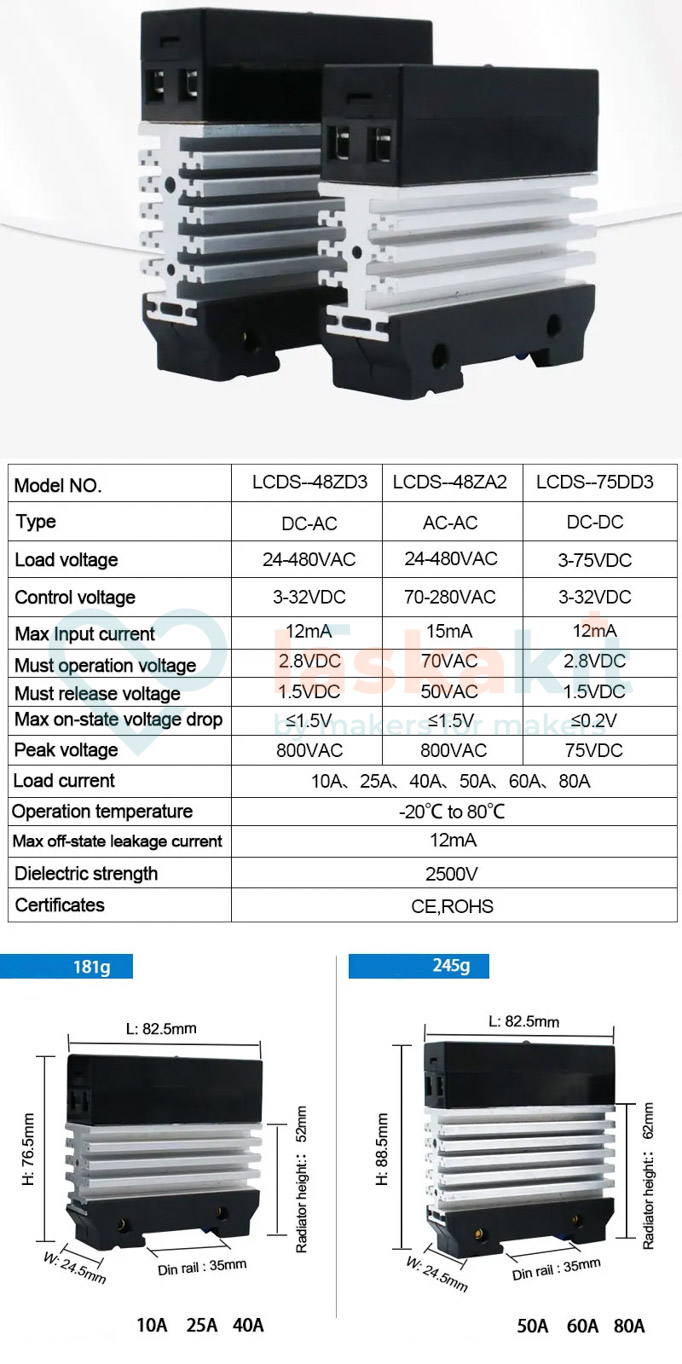 | Model NO. | LCDS--48ZD3 | LCDS--48ZA2 | LCDS--75DD3 |
|---|---|---|---|
| Type | DC-AC | AC-AC | DC-DC |
| Load voltage | 24-480VAC | 24-480VAC | 3-75VDC |
| Control voltage | 3-32VDC | 70-280VAC | 3-32VDC |
| Max Input current | 12mA | 15mA | 12mA |
| Must operation voltage | 2.8VDC | 70VAC | 2.8VDC |
| Must release voltage | 1.5VDC | 50VAC | 1.5VDC |
| Max on-state voltage drop | ≤1.5V | ≤1.5V | ≤0.2V |
| Peak voltage | 800VAC | 800VAC | 75VDC |
| Load current | 10A、25A、40A、50A、60A、80A | | |
| Operation temperature | -20℃ to 80℃ | | |
| Max off-state leakage current | 12mA | | |
| Dielectric strength | 2500V | | |
| Certificates | CE,ROHS | | |

laskakit
by makers for makers

181g

L: 82.5mm
H: 76.5mm
Radiator height: 52mm
W: 24.5mm
Din rail : 35mm

10A 25A 40A

245g

L: 82.5mm
H: 88.5mm
Radiator height: 62mm
W: 24.5mm
Din rail : 35mm

50A 60A 80A